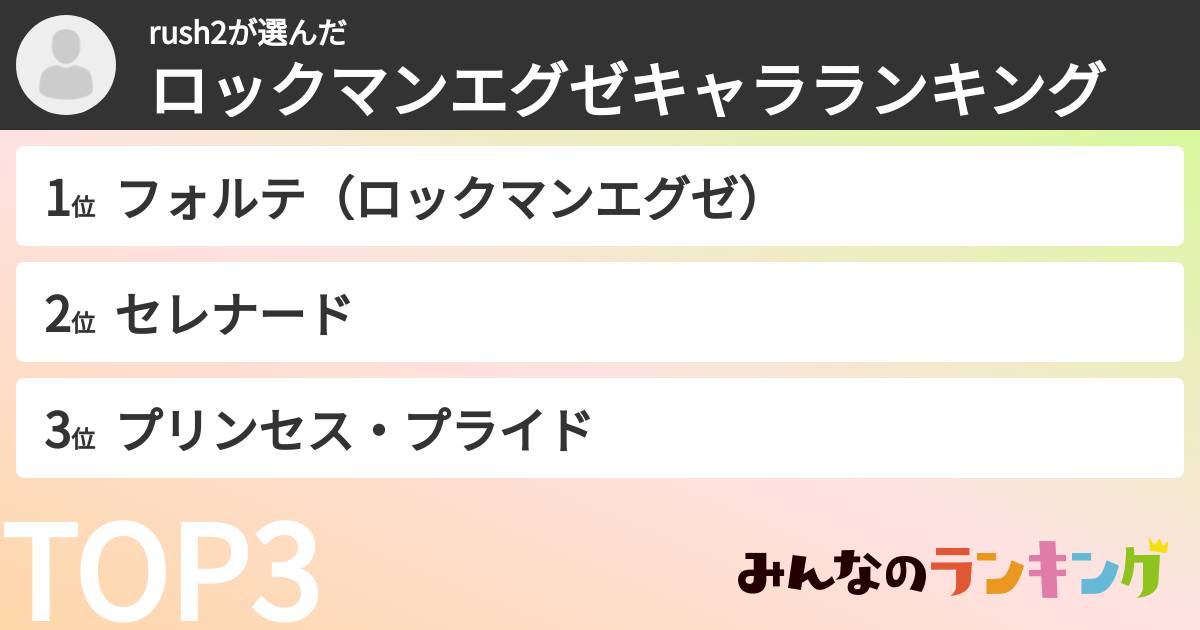 rush2が選んだ
ロックマンエグゼキャラランキング

1位 フォルテ（ロックマンエグゼ）

2位 セレナード

3位 プリンセス・プライド

TOP3

みんなのランキング